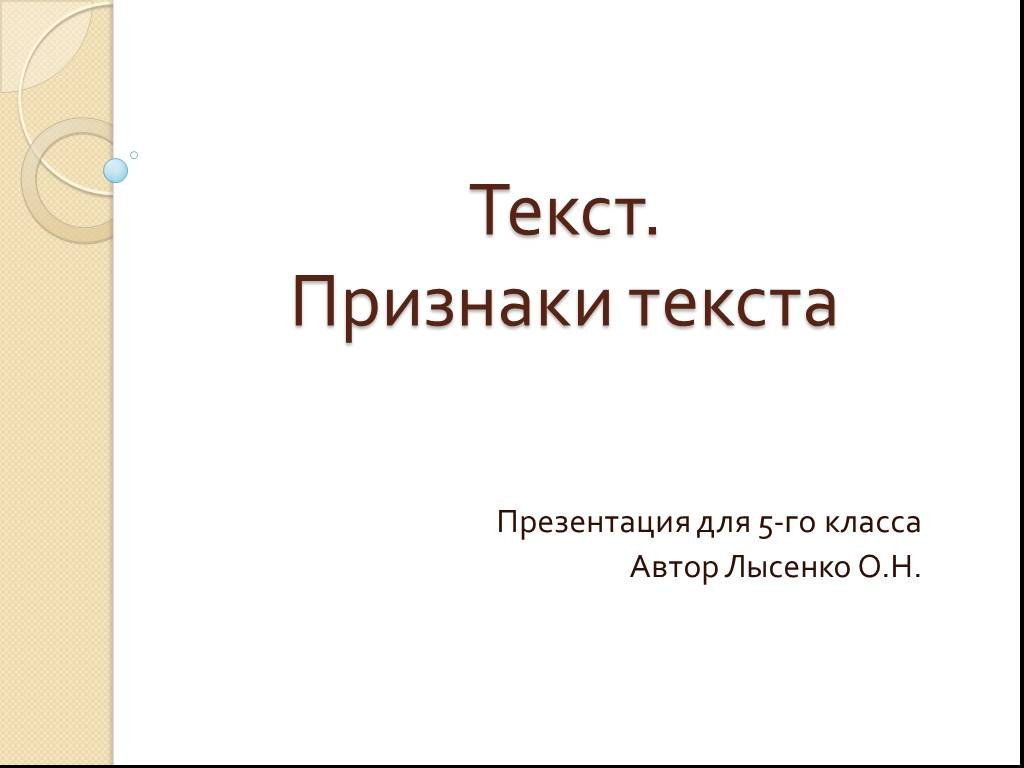 Текст.
Признаки текста

Презентация для 5-го класса
Автор Лысенко О.Н.